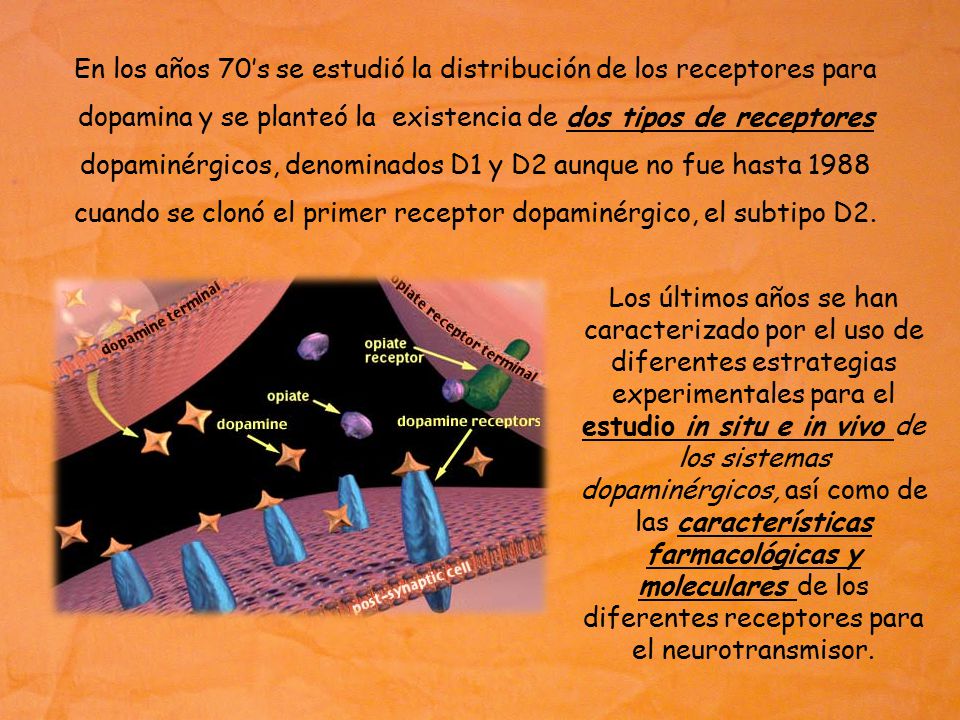 En los años 70's se estudió la distribución de los receptores para dopamina y se planteó la existencia de dos tipos de receptores dopaminérgicos, denominados D1 y D2 aunque no fue hasta 1988 cuando se clonó el primer receptor dopaminérgico, el subtipo D2.

dopamine terminal

opiate receptor terminal

opiate receptor

opiate

dopamine

dopamine receptors

post-synaptic cell

Los últimos años se han caracterizado por el uso de diferentes estrategias experimentales para el estudio in situ e in vivo de los sistemas dopaminérgicos, así como de las características farmacológicas y moleculares de los diferentes receptores para el neurotransmisor.